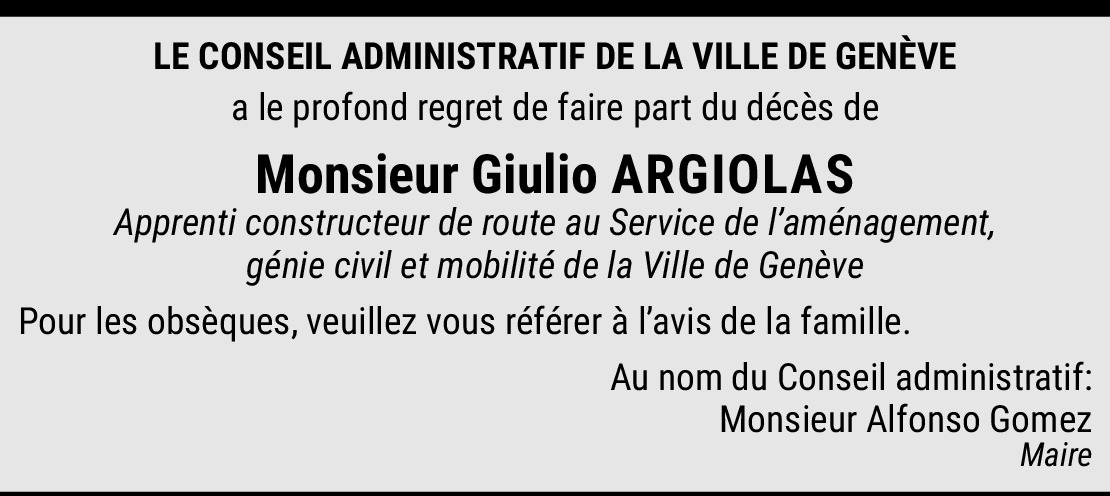 LE CONSEIL ADMINISTRATIF DE LA VILLE DE GENÈVE

a le profond regret de faire part du décès de

Monsieur Giulio ARGIOLAS

Apprenti constructeur de route au Service de l'aménagement, génie civil et mobilité de la Ville de Genève

Pour les obsèques, veuillez vous référer à l'avis de la famille.

Au nom du Conseil administratif:
Monsieur Alfonso Gomez
Maire